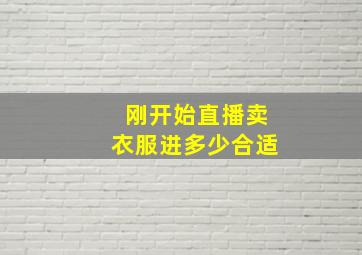 刚开始直播卖
衣服进多少合适